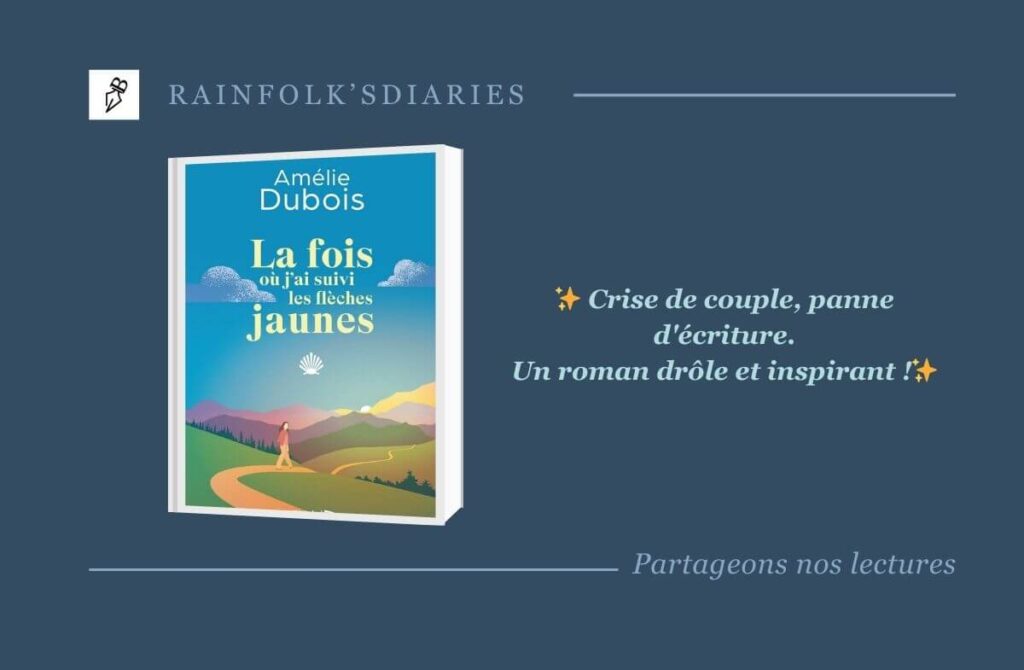 RAINFOLK'SDIARIES

Amélie Dubois

La fois où j'ai suivi les flèches jaunes

✨ Crise de couple, panne d'écriture.
Un roman drôle et inspirant !✨

Partageons nos lectures